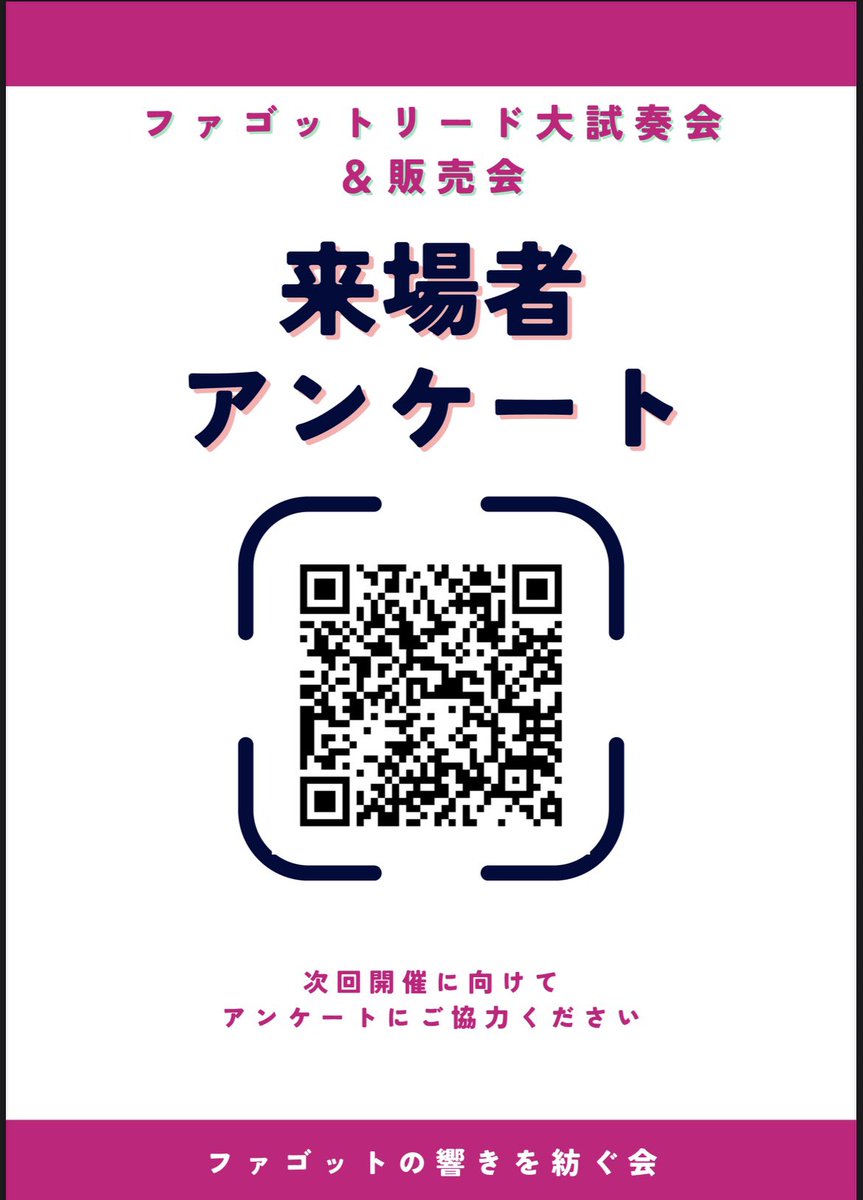 ファゴットリード大試奏会
＆販売会

来場者
アンケート

次回開催に向けて
アンケートにご協力ください

ファゴットの響きを紡ぐ会